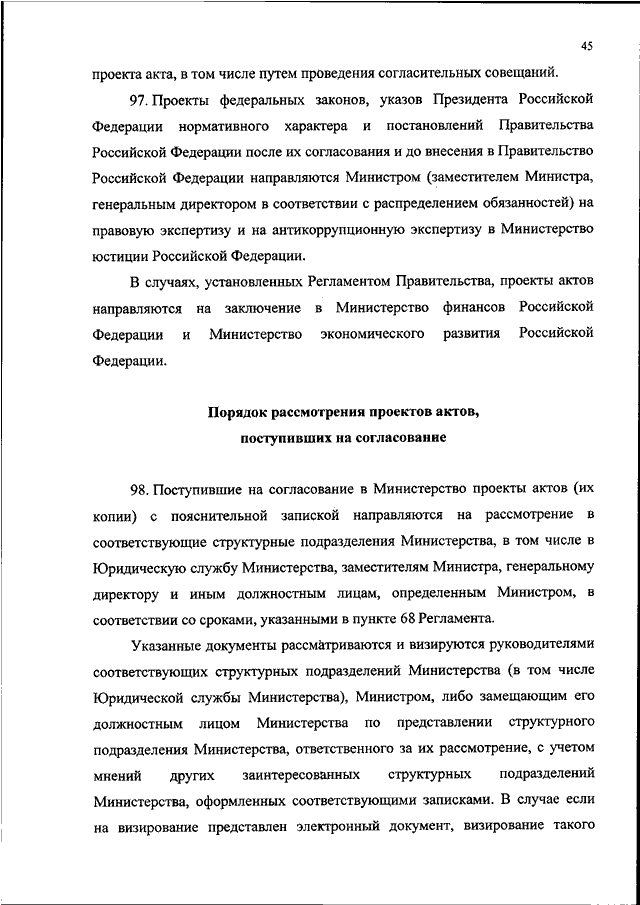 45

проекта акта, в том числе путем проведения согласительных совещаний.

97. Проекты федеральных законов, указов Президента Российской Федерации нормативного характера и постановлений Правительства Российской Федерации после их согласования и до внесения в Правительство Российской Федерации направляются Министром (заместителем Министра, генеральным директором в соответствии с распределением обязанностей) на правовую экспертизу и на антикоррупционную экспертизу в Министерство юстиции Российской Федерации.

В случаях, установленных Регламентом Правительства, проекты актов направляются на заключение в Министерство финансов Российской Федерации и Министерство экономического развития Российской Федерации.

Порядок рассмотрения проектов актов, поступивших на согласование

98. Поступившие на согласование в Министерство проекты актов (их копии) с пояснительной запиской направляются на рассмотрение в соответствующие структурные подразделения Министерства, в том числе в Юридическую службу Министерства, заместителям Министра, генеральному директору и иным должностным лицам, определенным Министром, в соответствии со сроками, указанными в пункте 68 Регламента.

Указанные документы рассматриваются и визируются руководителями соответствующих структурных подразделений Министерства (в том числе Юридической службы Министерства), Министром, либо замещающим его должностным лицом Министерства по представлении структурного подразделения Министерства, ответственного за их рассмотрение, с учетом мнений других заинтересованных структурных подразделений Министерства, оформленных соответствующими записками. В случае если на визирование представлен электронный документ, визирование такого